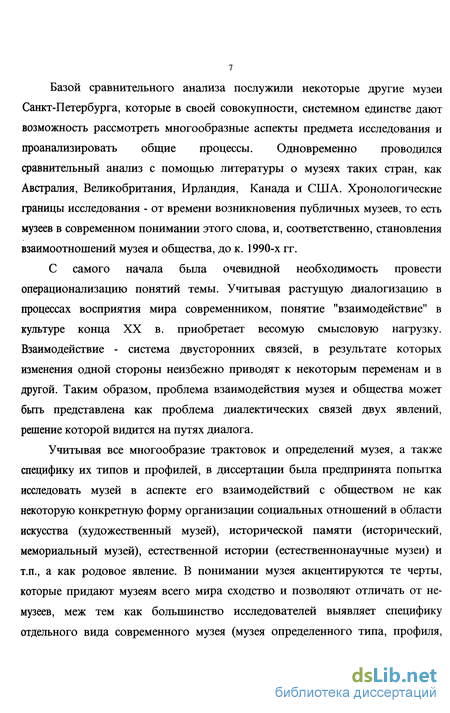 7

Базой сравнительного анализа послужили некоторые другие музеи Санкт-Петербурга, которые в своей совокупности, системном единстве дают возможность рассмотреть многообразные аспекты предмета исследования и проанализировать общие процессы. Одновременно проводился сравнительный анализ с помощью литературы о музеях таких стран, как Австралия, Великобритания, Ирландия, Канада и США. Хронологические границы исследования - от времени возникновения публичных музеев, то есть музеев в современном понимании этого слова, и, соответственно, становления взаимоотношений музея и общества, до к. 1990-х гг.

С самого начала была очевидной необходимость провести операционализацию понятий темы. Учитывая растущую диалогизацию в процессах восприятия мира современником, понятие "взаимодействие" в культуре конца XX в. приобретает весомую смысловую нагрузку. Взаимодействие - система двусторонних связей, в результате которых изменения одной стороны неизбежно приводят к некоторым переменам и в другой. Таким образом, проблема взаимодействия музея и общества может быть представлена как проблема диалектических связей двух явлений, решение которой видится на путях диалога.

Учитывая все многообразие трактовок и определений музея, а также специфику их типов и профилей, в диссертации была предпринята попытка исследовать музей в аспекте его взаимодействий с обществом не как некоторую конкретную форму организации социальных отношений в области искусства (художественный музей), исторической памяти (исторический, мемориальный музей), естественной истории (естественнонаучные музеи) и т.п., а как родовое явление. В понимании музея акцентируются те черты, которые придают музеям всего мира сходство и позволяют отличать от не-музеев, меж тем как большинство исследователей выявляет специфику отдельного вида современного музея (музея определенного типа, профиля,

dsLib.net
библиотека диссертаций